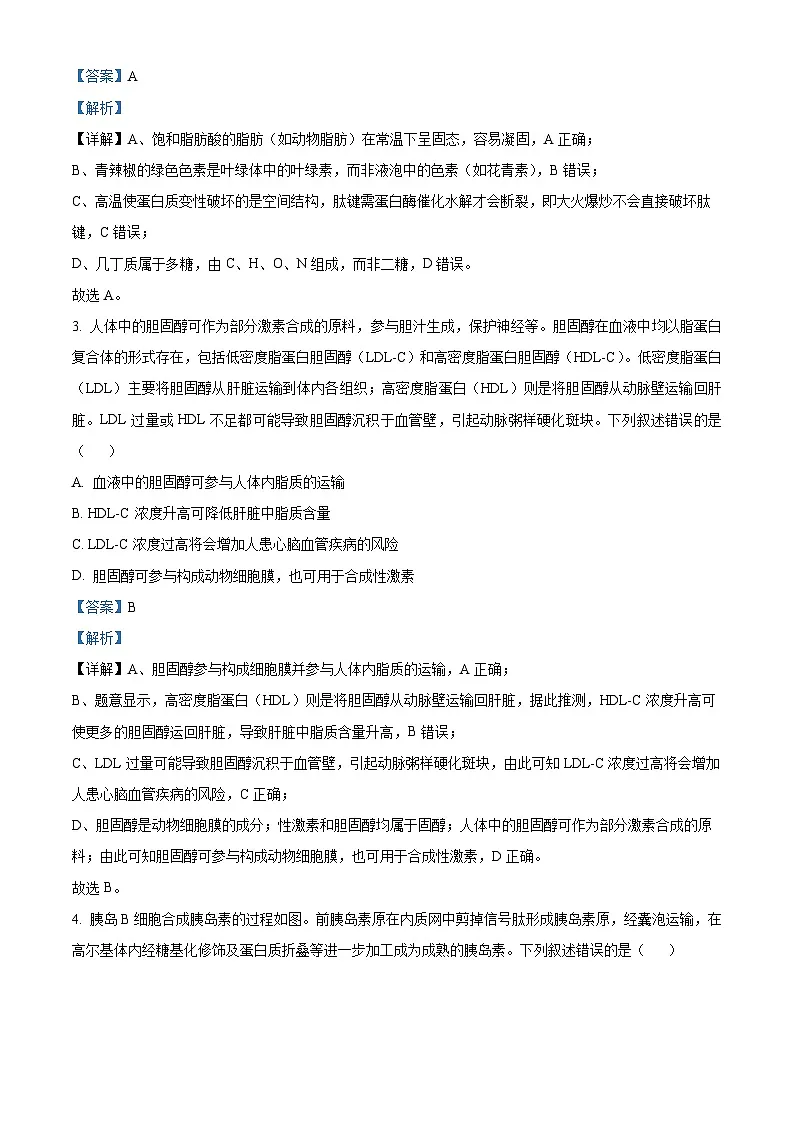 【答案】A

【解析】

【详解】A、饱和脂肪酸的脂肪（如动物脂肪）在常温下呈固态，容易凝固，A 正确；

B、青辣椒的绿色色素是叶绿体中的叶绿素，而非液泡中的色素（如花青素），B 错误；

C、高温使蛋白质变性破坏的是空间结构，肽键需蛋白酶催化水解才会断裂，即大火爆炒不会直接破坏肽键，C 错误；

D、几丁质属于多糖，由 C、H、O、N 组成，而非二糖，D 错误。

故选 A。

3. 人体中的胆固醇可作为部分激素合成的原料，参与胆汁生成，保护神经等。胆固醇在血液中均以脂蛋白复合体的形式存在，包括低密度脂蛋白胆固醇（LDL-C）和高密度脂蛋白胆固醇（HDL-C）。低密度脂蛋白（LDL）主要将胆固醇从肝脏运输到体内各组织；高密度脂蛋白（HDL）则是将胆固醇从动脉壁运输回肝脏。LDL 过量或 HDL 不足都可能导致胆固醇沉积于血管壁，引起动脉粥样硬化斑块。下列叙述错误的是（　　）

A. 血液中的胆固醇可参与人体内脂质的运输

B. HDL-C 浓度升高可降低肝脏中脂质含量

C. LDL-C 浓度过高将会增加人患心脑血管疾病的风险

D. 胆固醇可参与构成动物细胞膜，也可用于合成性激素

【答案】B

【解析】

【详解】A、胆固醇参与构成细胞膜并参与人体内脂质的运输，A 正确；

B、题意显示，高密度脂蛋白（HDL）则是将胆固醇从动脉壁运输回肝脏，据此推测，HDL-C 浓度升高可使更多的胆固醇运回肝脏，导致肝脏中脂质含量升高，B 错误；

C、LDL 过量可能导致胆固醇沉积于血管壁，引起动脉粥样硬化斑块，由此可知 LDL-C 浓度过高将会增加人患心脑血管疾病的风险，C 正确；

D、胆固醇是动物细胞膜的成分；性激素和胆固醇均属于固醇；人体中的胆固醇可作为部分激素合成的原料；由此可知胆固醇可参与构成动物细胞膜，也可用于合成性激素，D 正确。

故选 B。

4. 胰岛 B 细胞合成胰岛素的过程如图。前胰岛素原在内质网中剪掉信号肽形成胰岛素原，经囊泡运输，在高尔基体内经糖基化修饰及蛋白质折叠等进一步加工成为成熟的胰岛素。下列叙述错误的是（　　）